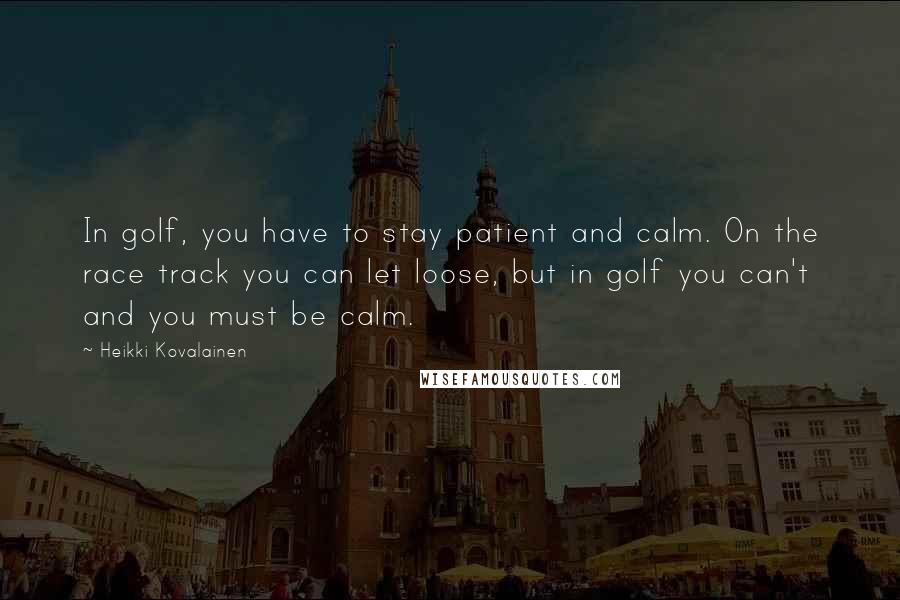 In golf, you have to stay patient and calm. On the race track you can let loose, but in golf you can't and you must be calm.

~ Heikki Kovalainen

WISEFAMOUSQUOTES.COM